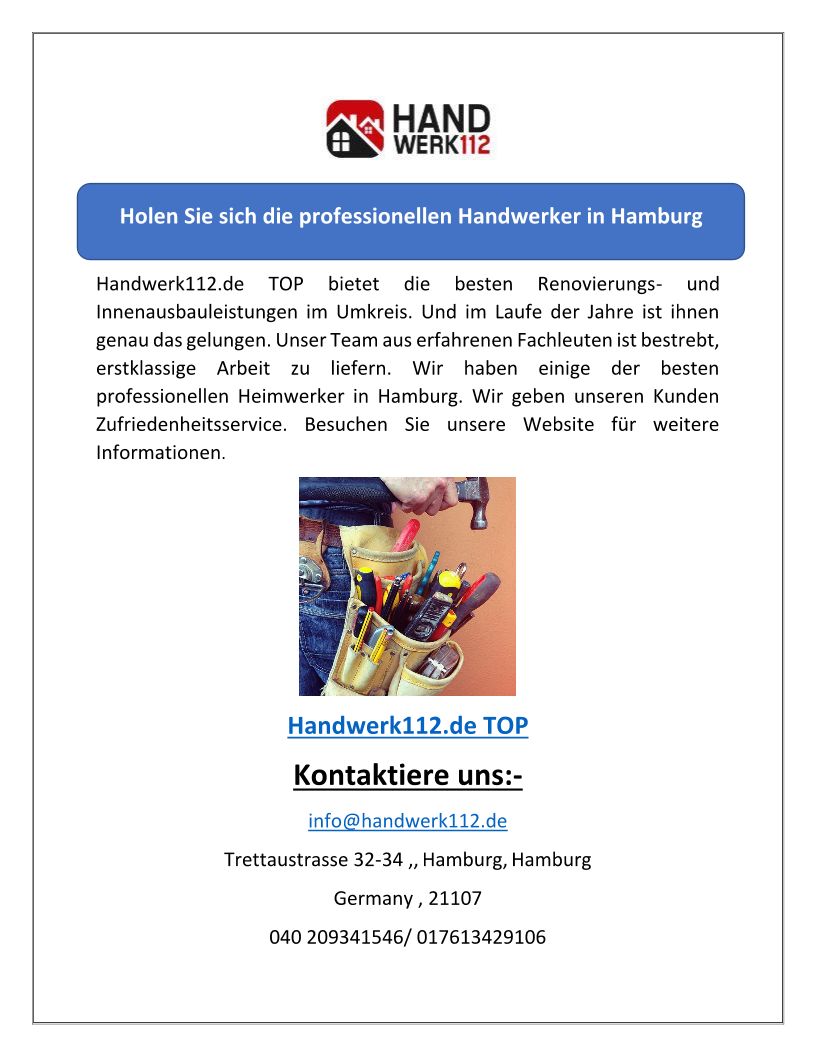 HAND WERK112

Holen Sie sich die professionellen Handwerker in Hamburg

Handwerk112.de TOP bietet die besten Renovierungs- und Innenausbauleistungen im Umkreis. Und im Laufe der Jahre ist ihnen genau das gelungen. Unser Team aus erfahrenen Fachleuten ist bestrebt, erstklassige Arbeit zu liefern. Wir haben einige der besten professionellen Heimwerker in Hamburg. Wir geben unseren Kunden Zufriedenheitsservice. Besuchen Sie unsere Website für weitere Informationen.

Handwerk112.de TOP

Kontaktiere uns:-

info@handwerk112.de

Trettaustrasse 32-34 ,, Hamburg, Hamburg

Germany , 21107

040 209341546/ 017613429106